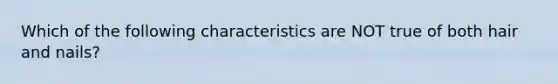 Which of the following characteristics are NOT true of both hair and nails?